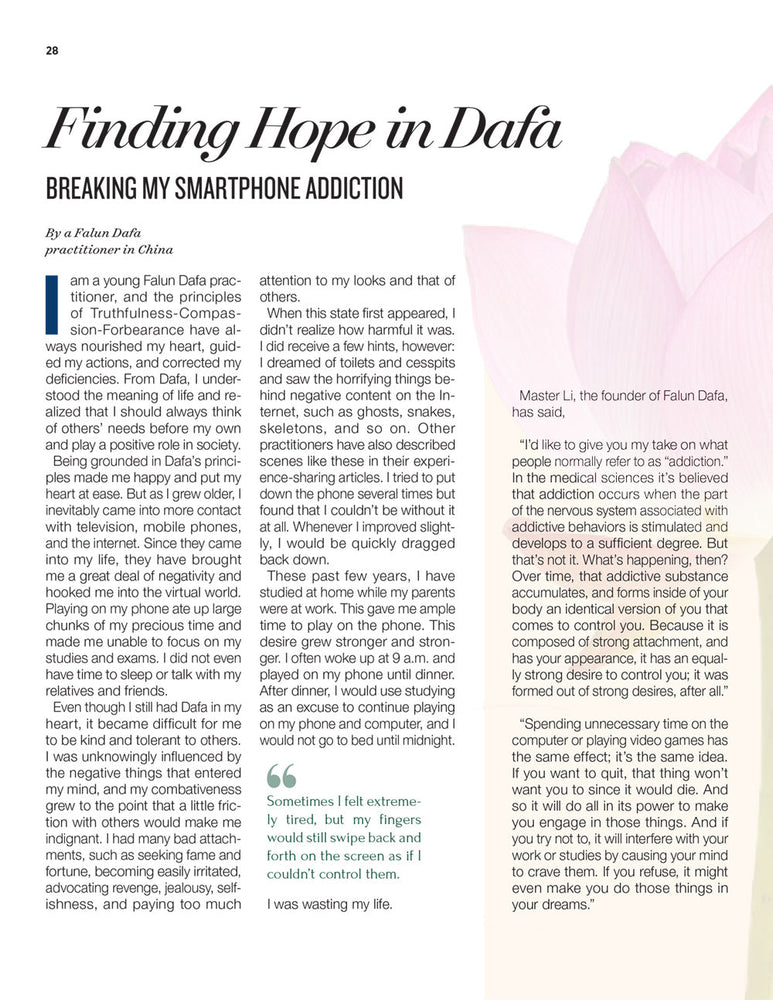 28

Finding Hope in Dafa

BREAKING MY SMARTPHONE ADDICTION

By a Falun Dafa practitioner in China

I am a young Falun Dafa practitioner, and the principles of Truthfulness-Compassion-Forbearance have always nourished my heart, guided my actions, and corrected my deficiencies. From Dafa, I understood the meaning of life and realized that I should always think of others' needs before my own and play a positive role in society.

Being grounded in Dafa's principles made me happy and put my heart at ease. But as I grew older, I inevitably came into more contact with television, mobile phones, and the internet. Since they came into my life, they have brought me a great deal of negativity and hooked me into the virtual world. Playing on my phone ate up large chunks of my precious time and made me unable to focus on my studies and exams. I did not even have time to sleep or talk with my relatives and friends.

Even though I still had Dafa in my heart, it became difficult for me to be kind and tolerant to others. I was unknowingly influenced by the negative things that entered my mind, and my combativeness grew to the point that a little friction with others would make me indignant. I had many bad attachments, such as seeking fame and fortune, becoming easily irritated, advocating revenge, jealousy, selfishness, and paying too much attention to my looks and that of others.

When this state first appeared, I didn't realize how harmful it was. I did receive a few hints, however: I dreamed of toilets and cesspits and saw the horrifying things behind negative content on the Internet, such as ghosts, snakes, skeletons, and so on. Other practitioners have also described scenes like these in their experience-sharing articles. I tried to put down the phone several times but found that I couldn't be without it at all. Whenever I improved slightly, I would be quickly dragged back down.

These past few years, I have studied at home while my parents were at work. This gave me ample time to play on the phone. This desire grew stronger and stronger. I often woke up at 9 a.m. and played on my phone until dinner. After dinner, I would use studying as an excuse to continue playing on my phone and computer, and I would not go to bed until midnight.

Sometimes I felt extremely tired, but my fingers would still swipe back and forth on the screen as if I couldn't control them.

I was wasting my life.

Master Li, the founder of Falun Dafa, has said,

"I'd like to give you my take on what people normally refer to as "addiction." In the medical sciences it's believed that addiction occurs when the part of the nervous system associated with addictive behaviors is stimulated and develops to a sufficient degree. But that's not it. What's happening, then? Over time, that addictive substance accumulates, and forms inside of your body an identical version of you that comes to control you. Because it is composed of strong attachment, and has your appearance, it has an equally strong desire to control you; it was formed out of strong desires, after all."

"Spending unnecessary time on the computer or playing video games has the same effect; it's the same idea. If you want to quit, that thing won't want you to since it would die. And so it will do all in its power to make you engage in those things. And if you try not to, it will interfere with your work or studies by causing your mind to crave them. If you refuse, it might even make you do those things in your dreams."